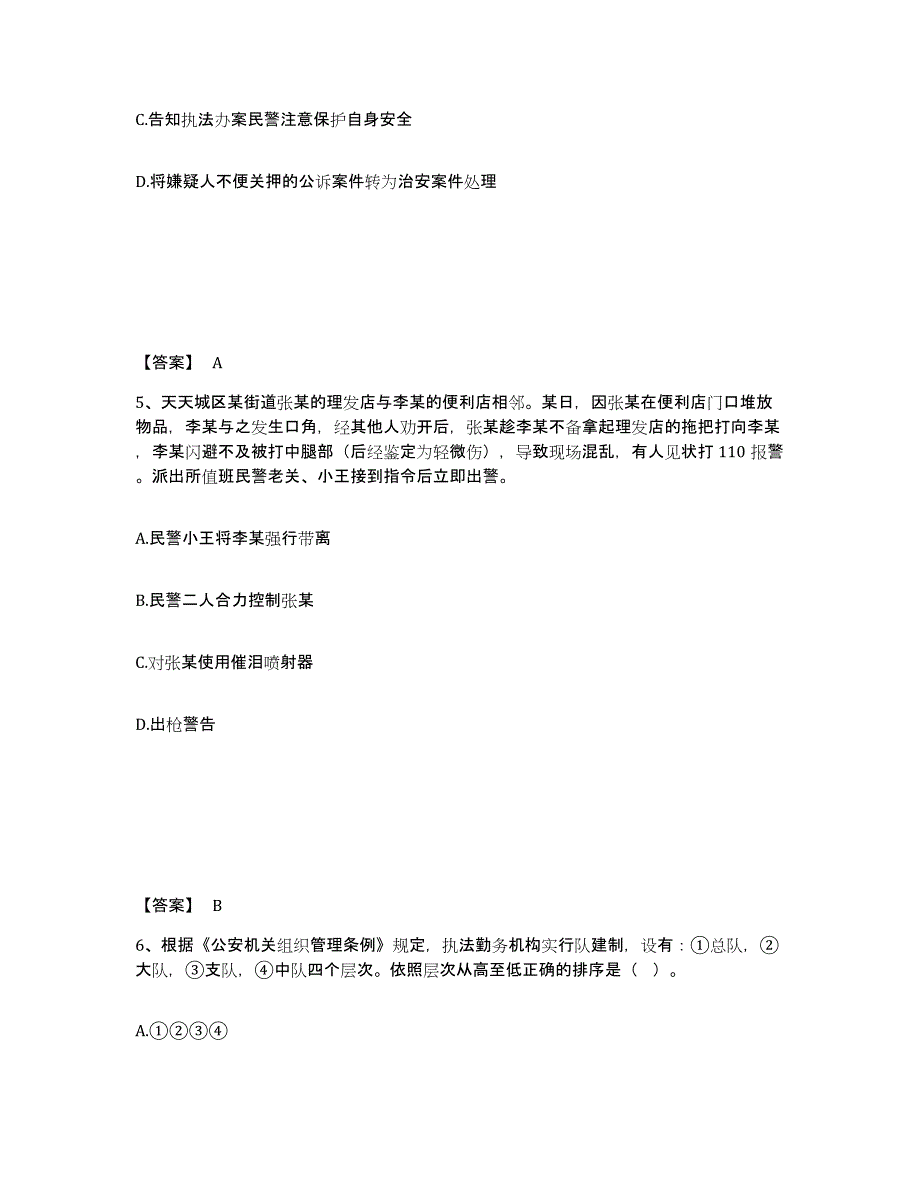 C.告知执法办案民警注意保护自身安全

D.将嫌疑人不便关押的公诉案件转为治安案件处理

【答案】 A

5、天天城区某街道张某的理发店与李某的便利店相邻。某日，因张某在便利店门口堆放物品，李某与之发生口角，经其他人劝开后，张某趁李某不备拿起理发店的拖把打向李某，李某闪避不及被打中腿部（后经鉴定为轻微伤），导致现场混乱，有人见状打 110 报警。派出所值班民警老关、小王接到指令后立即出警。

A.民警小王将李某强行带离

B.民警二人合力控制张某

C.对张某使用催泪喷射器

D.出枪警告

【答案】 B

6、根据《公安机关组织管理条例》规定，执法勤务机构实行队建制，设有：①总队，②大队，③支队，④中队四个层次。依照层次从高至低正确的排序是（ ）。

A.①②③④